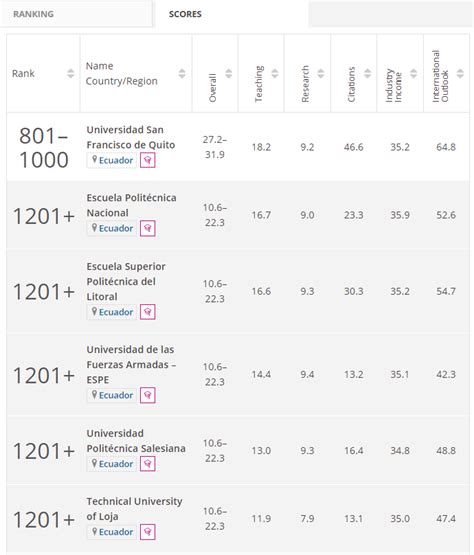 RANKING SCORES

| Rank | Name Country/Region | Overall | Teaching | Research | Citations | Industry Income | International Outlook |
|---|---|---|---|---|---|---|---|
| 801–1000 | Universidad San Francisco de Quito Ecuador | 27.2–31.9 | 18.2 | 9.2 | 46.6 | 35.2 | 64.8 |
| 1201+ | Escuela Politécnica Nacional Ecuador | 10.6–22.3 | 16.7 | 9.0 | 23.3 | 35.9 | 52.6 |
| 1201+ | Escuela Superior Politécnica del Litoral Ecuador | 10.6–22.3 | 16.6 | 9.3 | 30.3 | 35.2 | 54.7 |
| 1201+ | Universidad de las Fuerzas Armadas – ESPE Ecuador | 10.6–22.3 | 14.4 | 9.4 | 13.2 | 35.1 | 42.3 |
| 1201+ | Universidad Politécnica Salesiana Ecuador | 10.6–22.3 | 13.0 | 9.3 | 16.4 | 34.8 | 48.8 |
| 1201+ | Technical University of Loja Ecuador | 10.6–22.3 | 11.9 | 7.9 | 13.1 | 35.0 | 47.4 |